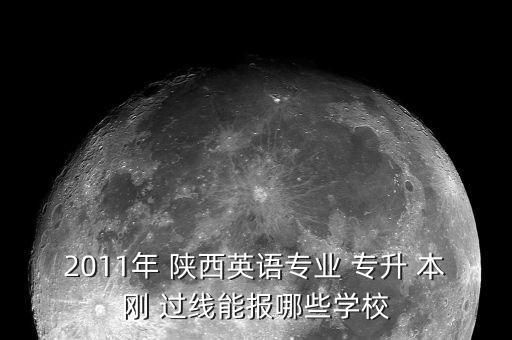 2011年 陕西英语专业 专升 本刚 过线能报哪些学校